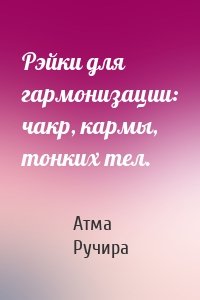 Рэйки для гармонизации: чакр, кармы, тонких тел.

Атма Ручира